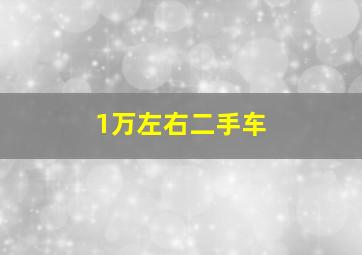 1万左右二手车